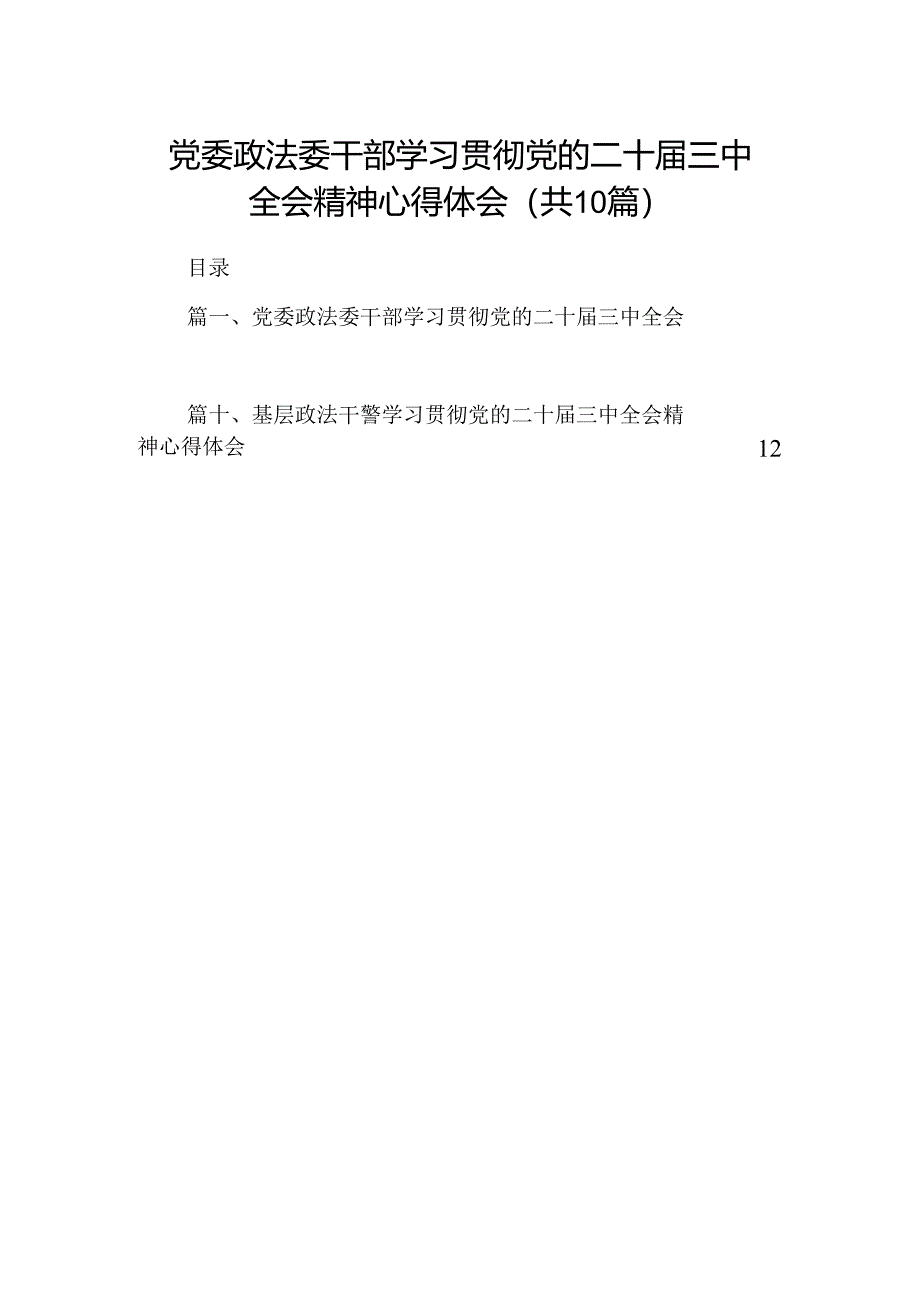 党委政法委干部学习贯彻党的二十届三中全会精神心得体会（共10篇）

目录

篇一、党委政法委干部学习贯彻党的二十届三中全会

篇十、基层政法干警学习贯彻党的二十届三中全会精神心得体会 12